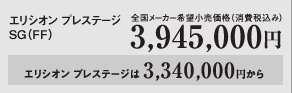 エリシオン プレステージ
SG(FF)

全国メーカー希望小売価格(消費税込み)
3,945,000円

エリシオン プレステージは 3,340,000円から